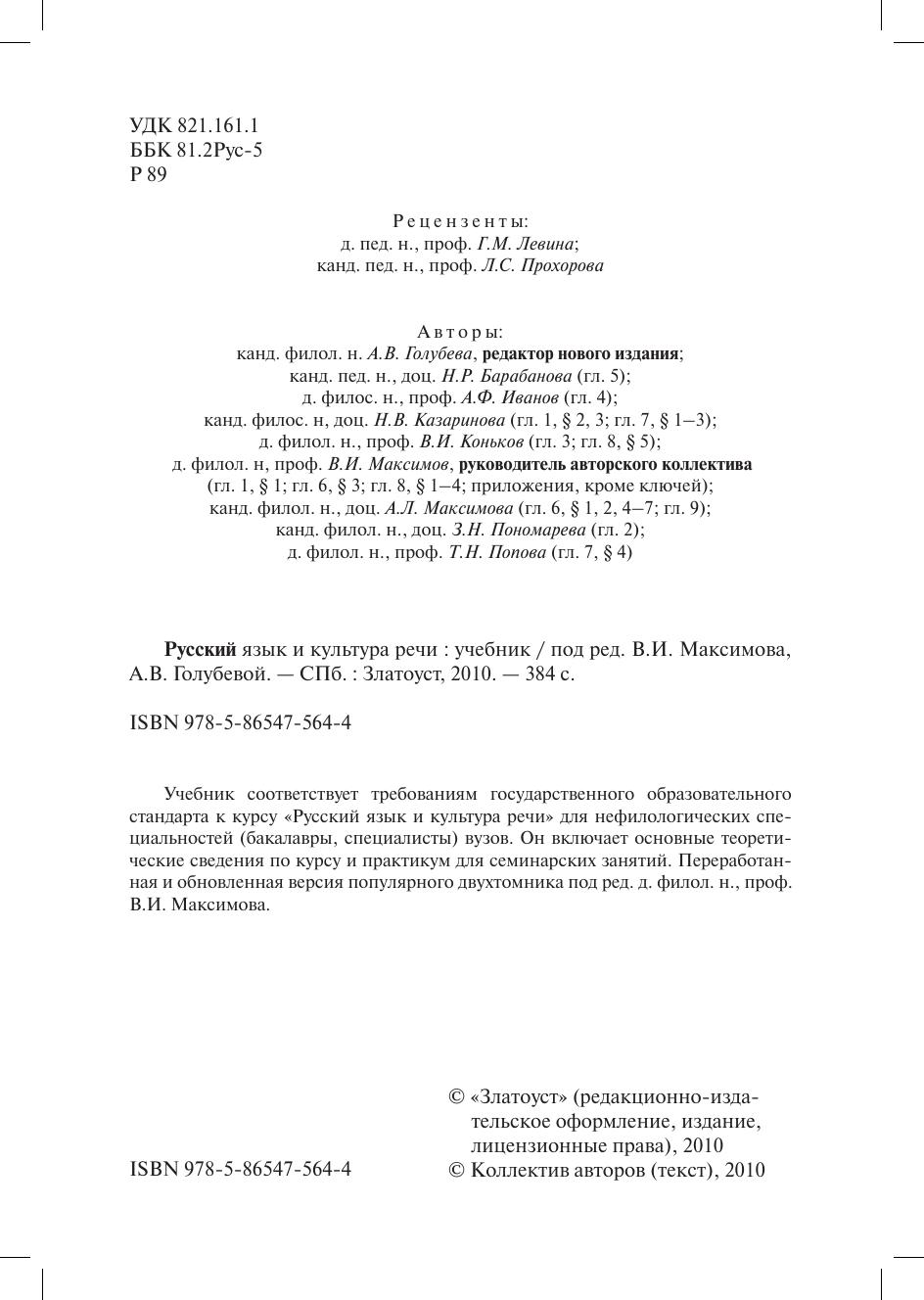 УДК 821.161.1
ББК 81.2Рус-5
Р 89

Рецензенты:
д. пед. н., проф. Г.М. Левина;
канд. пед. н., проф. Л.С. Прохорова

Авторы:
канд. филол. н. А.В. Голубева, редактор нового издания;
канд. пед. н., доц. Н.Р. Барабанова (гл. 5);
д. филос. н., проф. А.Ф. Иванов (гл. 4);
канд. филос. н, доц. Н.В. Казаринова (гл. 1, § 2, 3; гл. 7, § 1–3);
д. филол. н., проф. В.И. Коньков (гл. 3; гл. 8, § 5);
д. филол. н, проф. В.И. Максимов, руководитель авторского коллектива
(гл. 1, § 1; гл. 6, § 3; гл. 8, § 1–4; приложения, кроме ключей);
канд. филол. н., доц. А.Л. Максимова (гл. 6, § 1, 2, 4–7; гл. 9);
канд. филол. н., доц. З.Н. Пономарева (гл. 2);
д. филол. н., проф. Т.Н. Попова (гл. 7, § 4)

Русский язык и культура речи : учебник / под ред. В.И. Максимова, А.В. Голубевой. — СПб. : Златоуст, 2010. — 384 с.

ISBN 978-5-86547-564-4

Учебник соответствует требованиям государственного образовательного стандарта к курсу «Русский язык и культура речи» для нефилологических специальностей (бакалавры, специалисты) вузов. Он включает основные теоретические сведения по курсу и практикум для семинарских занятий. Переработанная и обновленная версия популярного двухтомника под ред. д. филол. н., проф. В.И. Максимова.

ISBN 978-5-86547-564-4

© «Златоуст» (редакционно-издательское оформление, издание, лицензионные права), 2010
© Коллектив авторов (текст), 2010